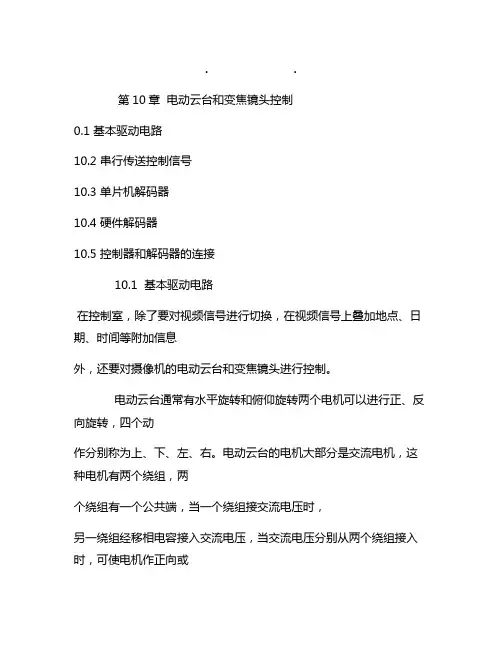 . .

第 10 章 电动云台和变焦镜头控制

0.1 基本驱动电路

10.2 串行传送控制信号

10.3 单片机解码器

10.4 硬件解码器

10.5 控制器和解码器的连接

10.1 基本驱动电路

在控制室，除了要对视频信号进行切换，在视频信号上叠加地点、日期、时间等附加信息

外，还要对摄像机的电动云台和变焦镜头进行控制。

电动云台通常有水平旋转和俯仰旋转两个电机可以进行正、反向旋转，四个动

作分别称为上、下、左、右。电动云台的电机大部分是交流电机，这种电机有两个绕组，两

个绕组有一个公共端，当一个绕组接交流电压时，

另一绕组经移相电容接入交流电压，当交流电压分别从两个绕组接入时，可使电机作正向或